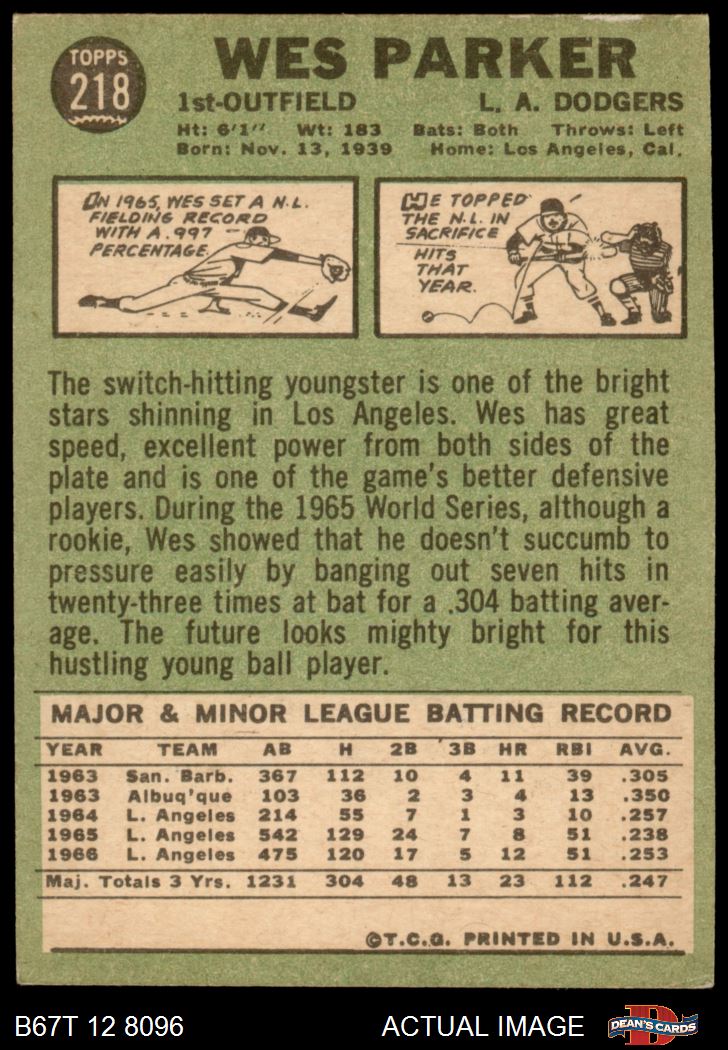 TOPPS 218

WES PARKER

1st-OUTFIELD L. A. DODGERS

Ht: 6'1" Wt: 183 Bats: Both Throws: Left
Born: Nov. 13, 1939 Home: Los Angeles, Cal.

IN 1965, WES SET A N.L. FIELDING RECORD WITH A .997 PERCENTAGE.

HE TOPPED THE N.L. IN SACRIFICE HITS THAT YEAR.

The switch-hitting youngster is one of the bright stars shinning in Los Angeles. Wes has great speed, excellent power from both sides of the plate and is one of the game's better defensive players. During the 1965 World Series, although a rookie, Wes showed that he doesn't succumb to pressure easily by banging out seven hits in twenty-three times at bat for a .304 batting average. The future looks mighty bright for this hustling young ball player.

MAJOR & MINOR LEAGUE BATTING RECORD

| YEAR | TEAM | AB | H | 2B | 3B | HR | RBI | AVG. |
|---|---|---|---|---|---|---|---|---|
| 1963 | San. Barb. | 367 | 112 | 10 | 4 | 11 | 39 | .305 |
| 1963 | Albuq'que | 103 | 36 | 2 | 3 | 4 | 13 | .350 |
| 1964 | L. Angeles | 214 | 55 | 7 | 1 | 3 | 10 | .257 |
| 1965 | L. Angeles | 542 | 129 | 24 | 7 | 8 | 51 | .238 |
| 1966 | L. Angeles | 475 | 120 | 17 | 5 | 12 | 51 | .253 |
| Maj. Totals 3 Yrs. | | 1231 | 304 | 48 | 13 | 23 | 112 | .247 |

©T.C.G. PRINTED IN U.S.A.

B67T 12 8096 ACTUAL IMAGE DEAN'S CARDS